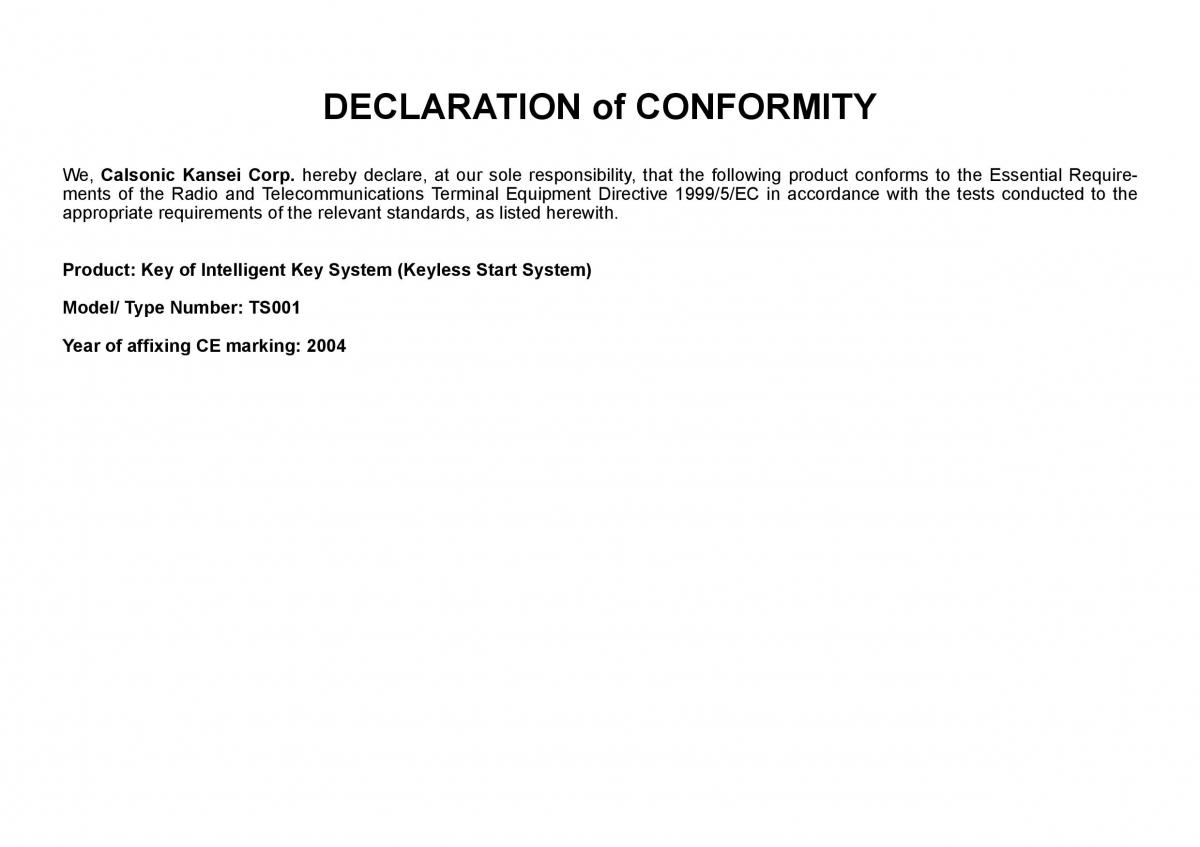 DECLARATION of CONFORMITY

We, Calsonic Kansei Corp. hereby declare, at our sole responsibility, that the following product conforms to the Essential Requirements of the Radio and Telecommunications Terminal Equipment Directive 1999/5/EC in accordance with the tests conducted to the appropriate requirements of the relevant standards, as listed herewith.

Product: Key of Intelligent Key System (Keyless Start System)

Model/ Type Number: TS001

Year of affixing CE marking: 2004